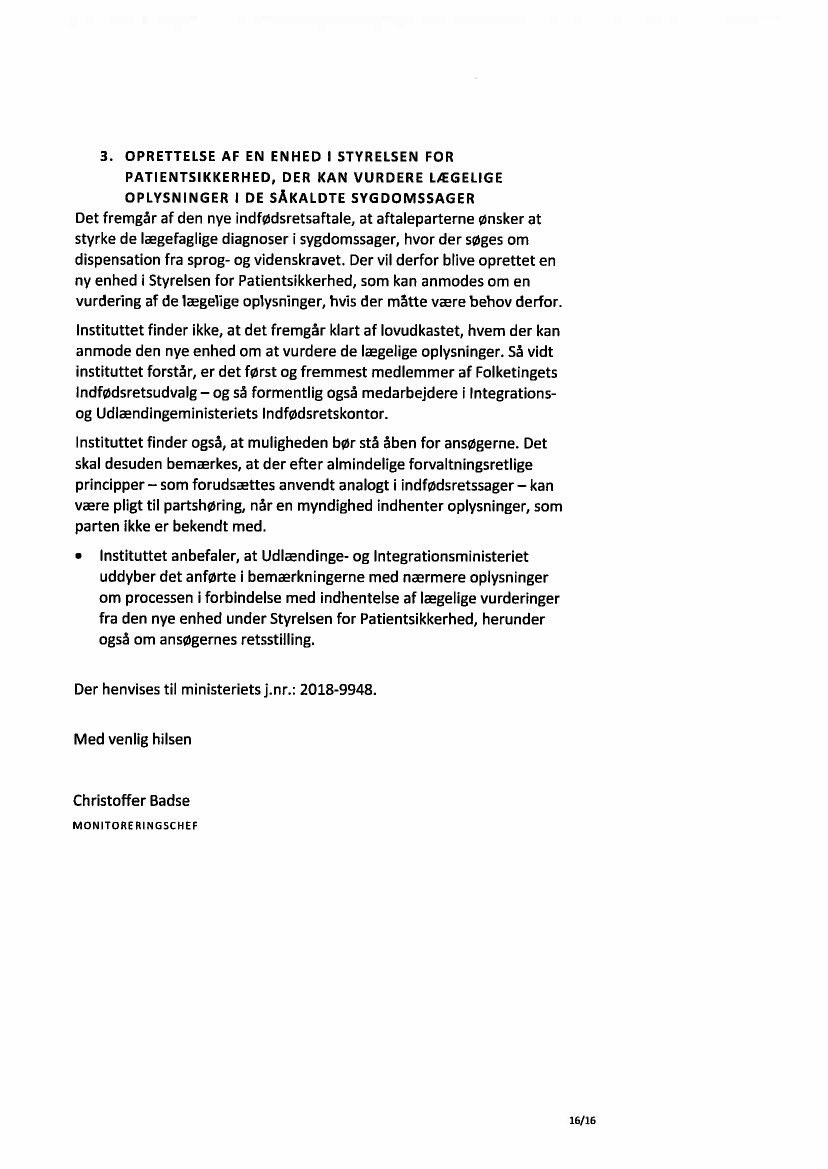 3. OPRETTELSE AF EN ENHED I STYRELSEN FOR PATIENTSIKKERHED, DER KAN VURDERE LÆGELIGE OPLYSNINGER I DE SÅKALDTE SYGDOMSSAGER

Det fremgår af den nye indfødsretsaftale, at aftaleparterne ønsker at styrke de lægefaglige diagnoser i sygdomssager, hvor der søges om dispensation fra sprog- og videnskravet. Der vil derfor blive oprettet en ny enhed i Styrelsen for Patientsikkerhed, som kan anmodes om en vurdering af de lægelige oplysninger, hvis der måtte være behov derfor.

Instituttet finder ikke, at det fremgår klart af lovudkastet, hvem der kan anmode den nye enhed om at vurdere de lægelige oplysninger. Så vidt instituttet forstår, er det først og fremmest medlemmer af Folketingets Indfødsretsudvalg – og så formentlig også medarbejdere i Integrations- og Udlændingeministeriets Indfødsretskontor.

Instituttet finder også, at muligheden bør stå åben for ansøgerne. Det skal desuden bemærkes, at der efter almindelige forvaltningsretlige principper – som forudsættes anvendt analogt i indfødsretssager – kan være pligt til partshøring, når en myndighed indhenter oplysninger, som parten ikke er bekendt med.

• Instituttet anbefaler, at Udlændinge- og Integrationsministeriet uddyber det anførte i bemærkningerne med nærmere oplysninger om processen i forbindelse med indhentelse af lægelige vurderinger fra den nye enhed under Styrelsen for Patientsikkerhed, herunder også om ansøgernes retsstilling.

Der henvises til ministeriets j.nr.: 2018-9948.

Med venlig hilsen

Christoffer Badse
MONITORERINGSCHEF

16/16